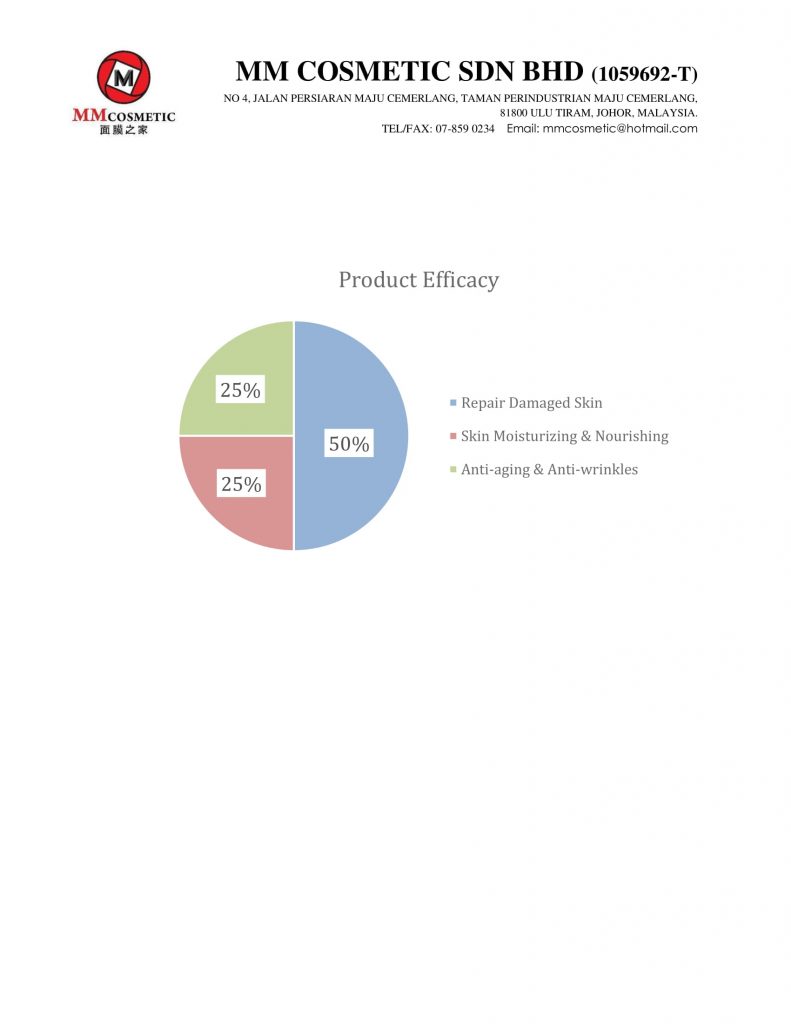 M
MMCOSMETIC
面膜之家

MM COSMETIC SDN BHD (1059692-T)
NO 4, JALAN PERSIARAN MAJU CEMERLANG, TAMAN PERINDUSTRIAN MAJU CEMERLANG, 81800 ULU TIRAM, JOHOR, MALAYSIA.
TEL/FAX: 07-859 0234 Email: mmcosmetic@hotmail.com

Product Efficacy

25%
50%
25%

Repair Damaged Skin
Skin Moisturizing & Nourishing
Anti-aging & Anti-wrinkles